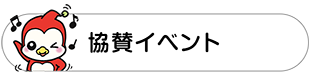 協賛イベント